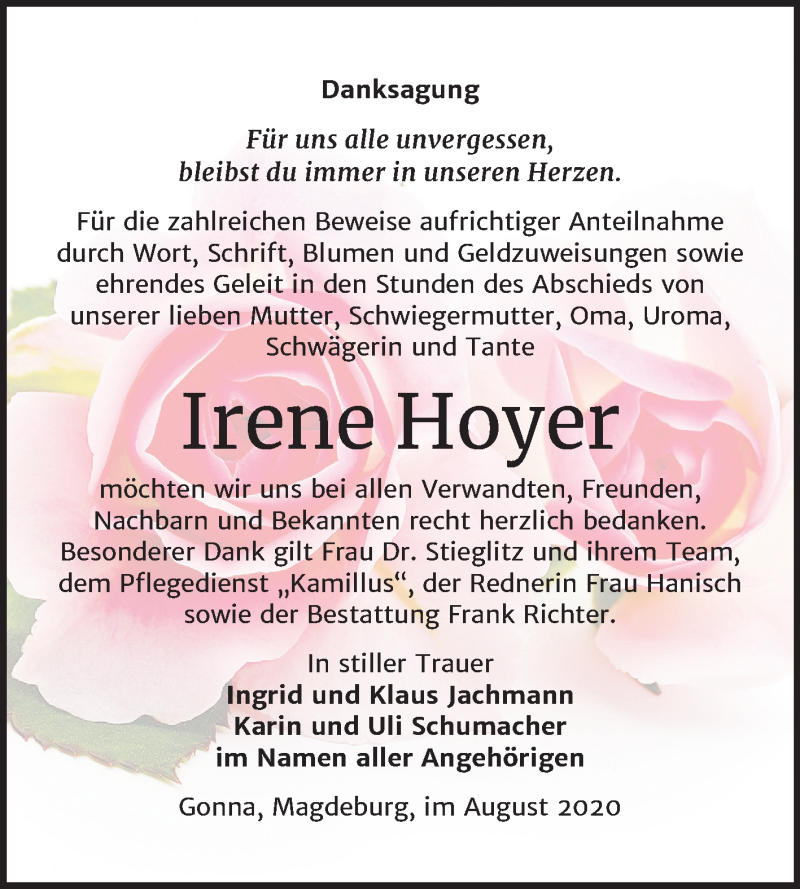 Danksagung

Für uns alle unvergessen,
bleibst du immer in unseren Herzen.

Für die zahlreichen Beweise aufrichtiger Anteilnahme durch Wort, Schrift, Blumen und Geldzuweisungen sowie ehrendes Geleit in den Stunden des Abschieds von unserer lieben Mutter, Schwiegermutter, Oma, Uroma, Schwägerin und Tante

Irene Hoyer

möchten wir uns bei allen Verwandten, Freunden, Nachbarn und Bekannten recht herzlich bedanken. Besonderer Dank gilt Frau Dr. Stieglitz und ihrem Team, dem Pflegedienst „Kamillus“, der Rednerin Frau Hanisch sowie der Bestattung Frank Richter.

In stiller Trauer
Ingrid und Klaus Jachmann
Karin und Uli Schumacher
im Namen aller Angehörigen

Gonna, Magdeburg, im August 2020